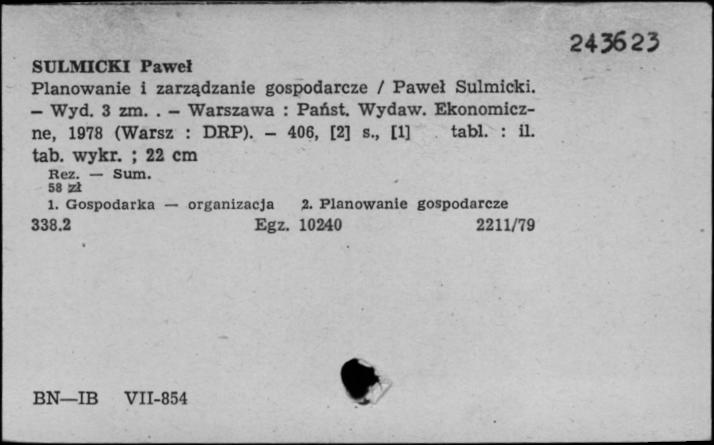 243623

SULMICKI Paweł
Planowanie i zarządzanie gospodarcze / Paweł Sulmicki. – Wyd. 3 zm. . – Warszawa : Państ. Wydaw. Ekonomiczne, 1978 (Warsz : DRP). – 406, [2] s., [1] tabl. : il. tab. wykr. ; 22 cm
Rez. — Sum.
58 zł
1. Gospodarka — organizacja 2. Planowanie gospodarcze
338.2 Egz. 10240 2211/79

BN—IB VII-854